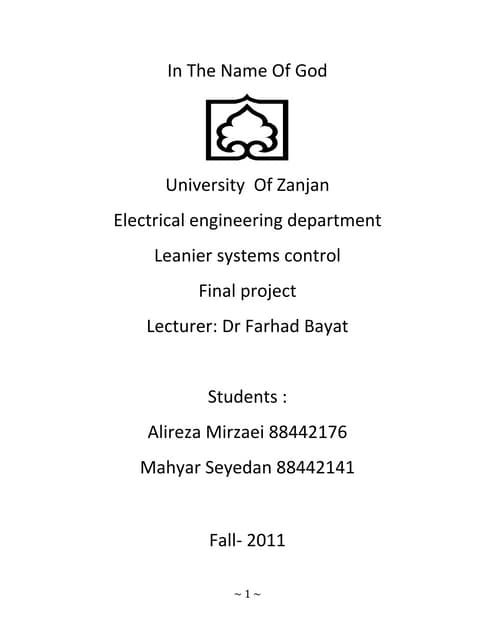 In The Name Of God

University Of Zanjan

Electrical engineering department

Leanier systems control

Final project

Lecturer: Dr Farhad Bayat

Students :

Alireza Mirzaei 88442176

Mahyar Seyedan 88442141

Fall- 2011

~ 1 ~